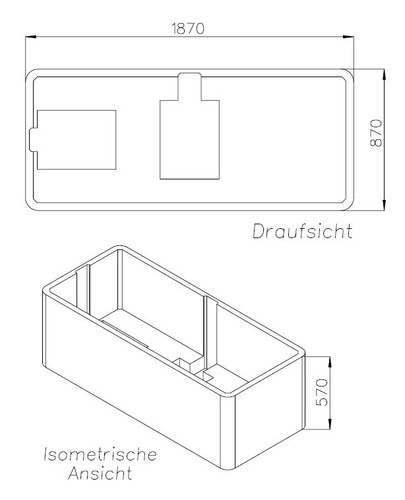 1870

870

Draufsicht

570

Isometrische Ansicht